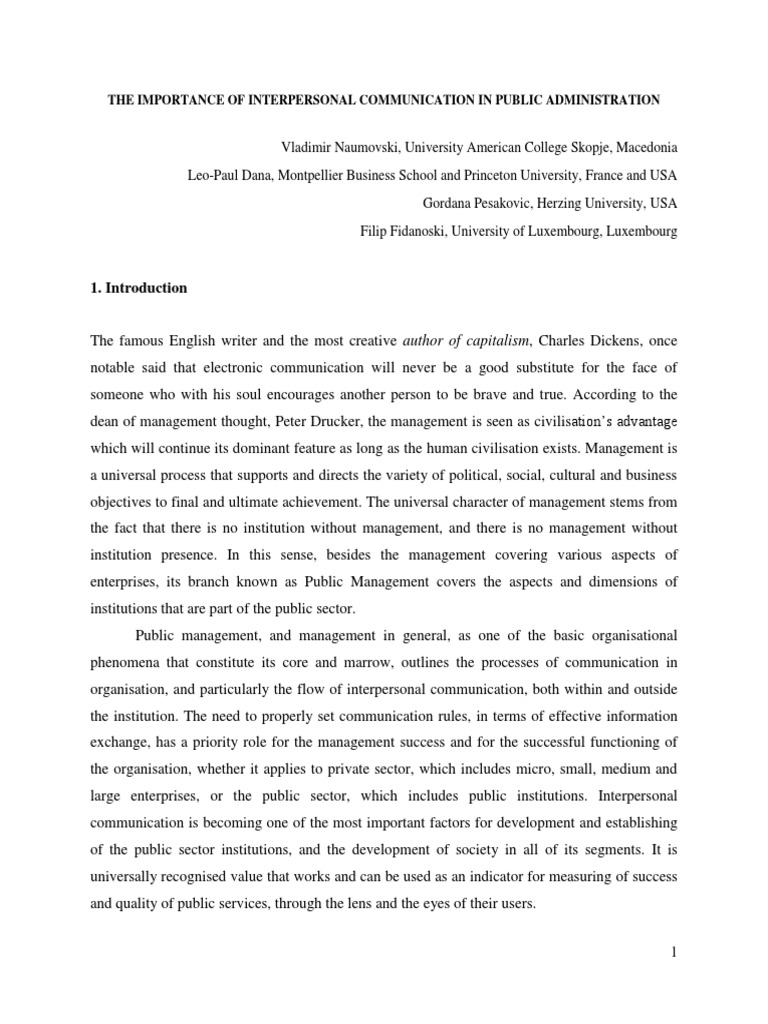 THE IMPORTANCE OF INTERPERSONAL COMMUNICATION IN PUBLIC ADMINISTRATION

Vladimir Naumovski, University American College Skopje, Macedonia
Leo-Paul Dana, Montpellier Business School and Princeton University, France and USA
Gordana Pesakovic, Herzing University, USA
Filip Fidanoski, University of Luxembourg, Luxembourg

1. Introduction

The famous English writer and the most creative author of capitalism, Charles Dickens, once notable said that electronic communication will never be a good substitute for the face of someone who with his soul encourages another person to be brave and true. According to the dean of management thought, Peter Drucker, the management is seen as civilisation's advantage which will continue its dominant feature as long as the human civilisation exists. Management is a universal process that supports and directs the variety of political, social, cultural and business objectives to final and ultimate achievement. The universal character of management stems from the fact that there is no institution without management, and there is no management without institution presence. In this sense, besides the management covering various aspects of enterprises, its branch known as Public Management covers the aspects and dimensions of institutions that are part of the public sector.

Public management, and management in general, as one of the basic organisational phenomena that constitute its core and marrow, outlines the processes of communication in organisation, and particularly the flow of interpersonal communication, both within and outside the institution. The need to properly set communication rules, in terms of effective information exchange, has a priority role for the management success and for the successful functioning of the organisation, whether it applies to private sector, which includes micro, small, medium and large enterprises, or the public sector, which includes public institutions. Interpersonal communication is becoming one of the most important factors for development and establishing of the public sector institutions, and the development of society in all of its segments. It is universally recognised value that works and can be used as an indicator for measuring of success and quality of public services, through the lens and the eyes of their users.

1